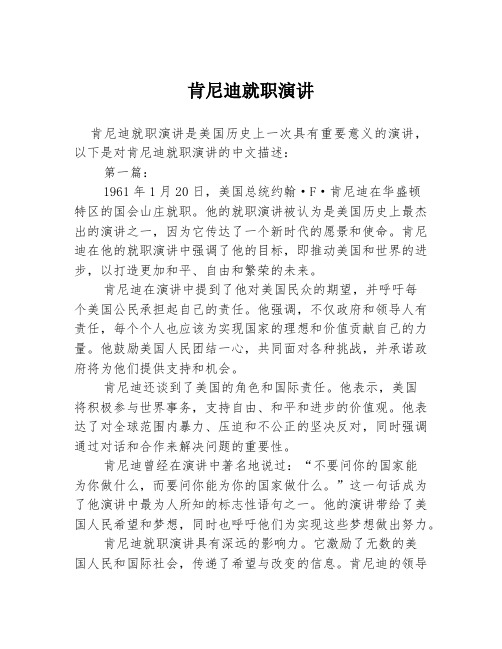 肯尼迪就职演讲

肯尼迪就职演讲是美国历史上一次具有重要意义的演讲，以下是对肯尼迪就职演讲的中文描述：

第一篇：

1961 年 1 月 20 日，美国总统约翰·F·肯尼迪在华盛顿特区的国会山庄就职。他的就职演讲被认为是美国历史上最杰出的演讲之一，因为它传达了一个新时代的愿景和使命。肯尼迪在他的就职演讲中强调了他的目标，即推动美国和世界的进步，以打造更加和平、自由和繁荣的未来。

肯尼迪在演讲中提到了他对美国民众的期望，并呼吁每个美国公民承担起自己的责任。他强调，不仅政府和领导人有责任，每个个人也应该为实现国家的理想和价值贡献自己的力量。他鼓励美国人民团结一心，共同面对各种挑战，并承诺政府将为他们提供支持和机会。

肯尼迪还谈到了美国的角色和国际责任。他表示，美国将积极参与世界事务，支持自由、和平和进步的价值观。他表达了对全球范围内暴力、压迫和不公正的坚决反对，同时强调通过对话和合作来解决问题的重要性。

肯尼迪曾经在演讲中著名地说过：“不要问你的国家能为你做什么，而要问你能为你的国家做什么。”这一句话成为了他演讲中最为人所知的标志性语句之一。他的演讲带给了美国人民希望和梦想，同时也呼吁他们为实现这些梦想做出努力。

肯尼迪就职演讲具有深远的影响力。它激励了无数的美国人民和国际社会，传递了希望与改变的信息。肯尼迪的领导